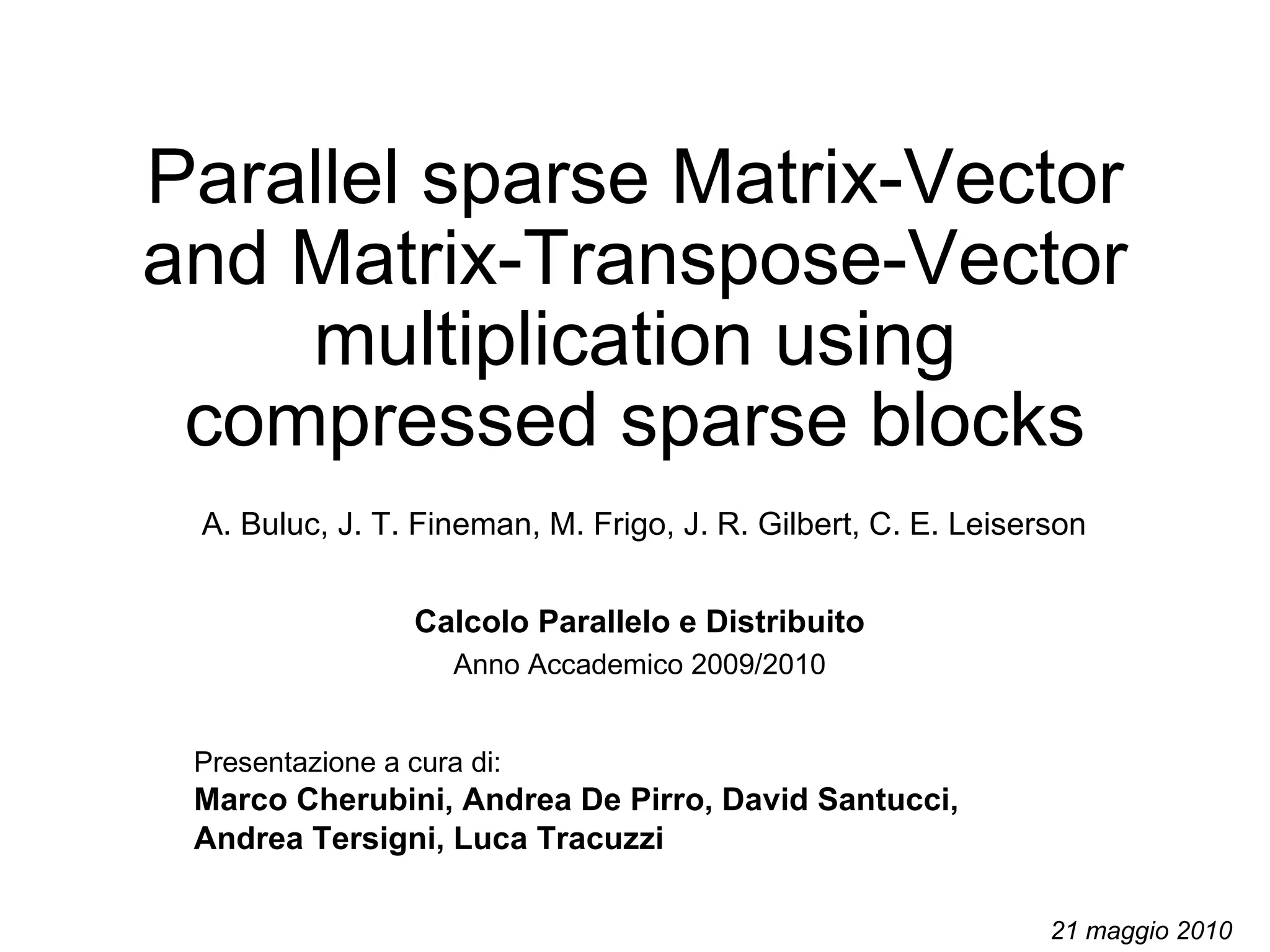 Parallel sparse Matrix-Vector and Matrix-Transpose-Vector multiplication using compressed sparse blocks

A. Buluc, J. T. Fineman, M. Frigo, J. R. Gilbert, C. E. Leiserson

Calcolo Parallelo e Distribuito
Anno Accademico 2009/2010

Presentazione a cura di:
Marco Cherubini, Andrea De Pirro, David Santucci, Andrea Tersigni, Luca Tracuzzi

21 maggio 2010